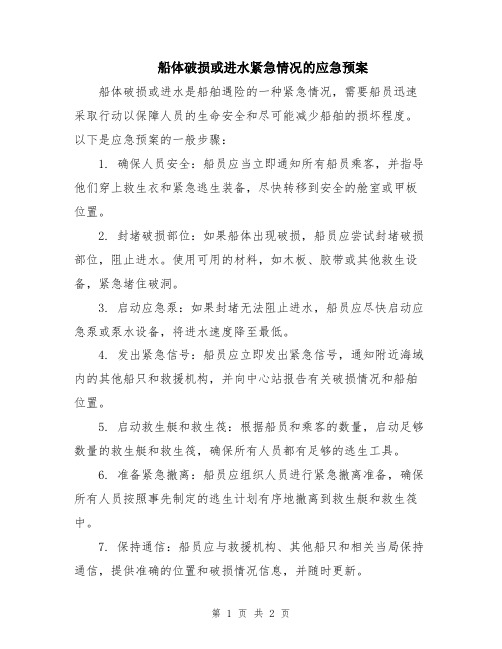 船体破损或进水紧急情况的应急预案

船体破损或进水是船舶遇险的一种紧急情况，需要船员迅速采取行动以保障人员的生命安全和尽可能减少船舶的损坏程度。以下是应急预案的一般步骤：

1. 确保人员安全：船员应当立即通知所有船员乘客，并指导他们穿上救生衣和紧急逃生装备，尽快转移到安全的舱室或甲板位置。

2. 封堵破损部位：如果船体出现破损，船员应尝试封堵破损部位，阻止进水。使用可用的材料，如木板、胶带或其他救生设备，紧急堵住破洞。

3. 启动应急泵：如果封堵无法阻止进水，船员应尽快启动应急泵或泵水设备，将进水速度降至最低。

4. 发出紧急信号：船员应立即发出紧急信号，通知附近海域内的其他船只和救援机构，并向中心站报告有关破损情况和船舶位置。

5. 启动救生艇和救生筏：根据船员和乘客的数量，启动足够数量的救生艇和救生筏，确保所有人员都有足够的逃生工具。

6. 准备紧急撤离：船员应组织人员进行紧急撤离准备，确保所有人员按照事先制定的逃生计划有序地撤离到救生艇和救生筏中。

7. 保持通信：船员应与救援机构、其他船只和相关当局保持通信，提供准确的位置和破损情况信息，并随时更新。

第 1 页 共 2 页